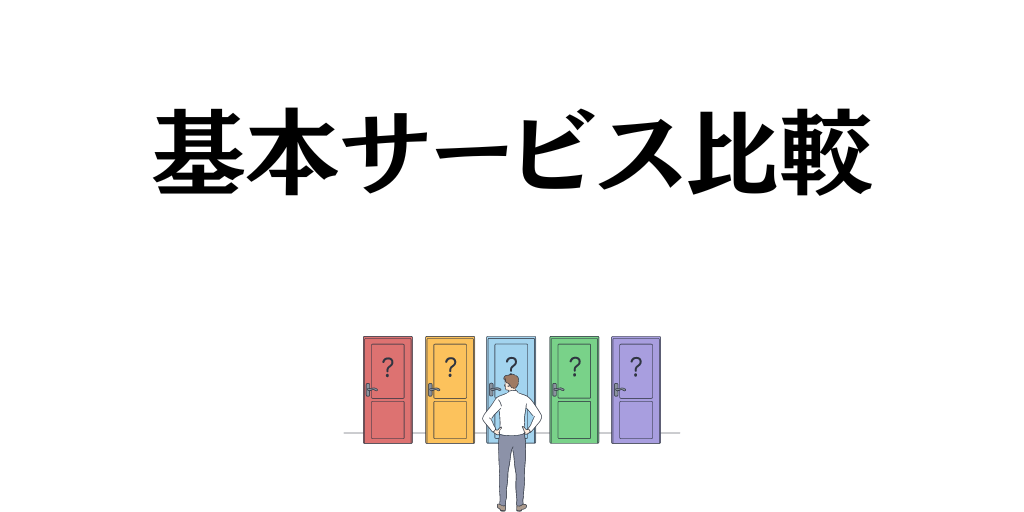 基本サービス比較

?

?

?

?

?